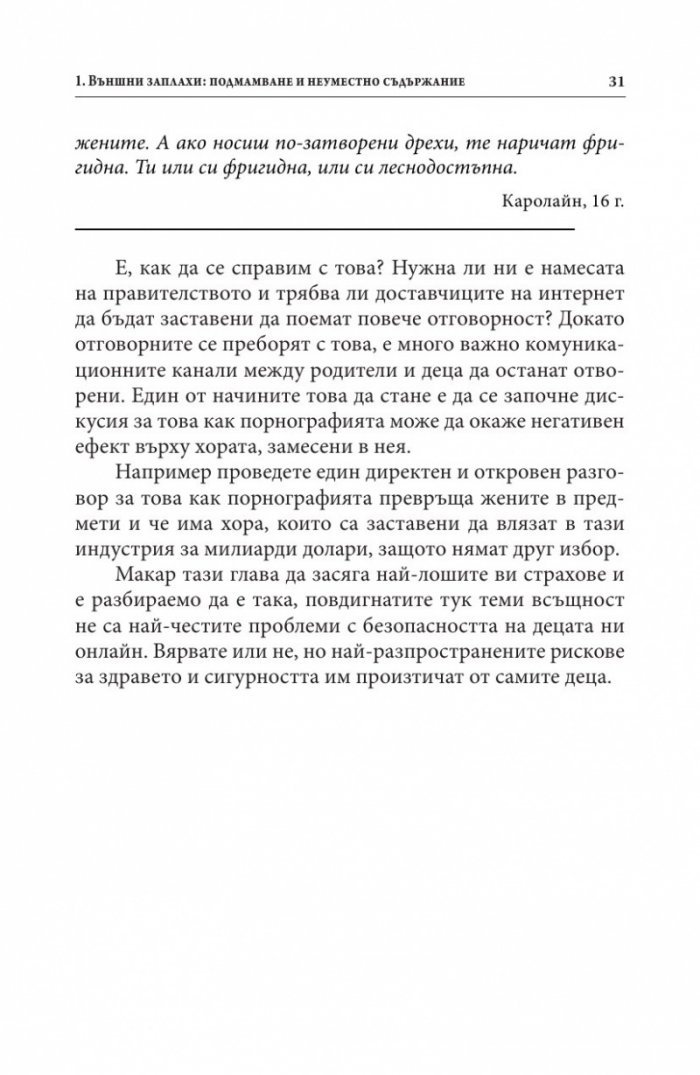 1. Външни заплахи: подмамване и неуместно съдържание 31

жените. А ако носиш по-затворени дрехи, те наричат фригидна. Ти или си фригидна, или си леснодостъпна.

Каролайн, 16 г.

Е, как да се справим с това? Нужна ли ни е намесата на правителството и трябва ли доставчиците на интернет да бъдат заставени да поемат повече отговорност? Докато отговорните се преборят с това, е много важно комуникационните канали между родители и деца да останат отворени. Един от начините това да стане е да се започне дискусия за това как порнографията може да окаже негативен ефект върху хората, замесени в нея.

Например проведете един директен и откровен разговор за това как порнографията превръща жените в предмети и че има хора, които са заставени да влязат в тази индустрия за милиарди долари, защото нямат друг избор.

Макар тази глава да засяга най-лошите ви страхове и е разбираемо да е така, повдигнатите тук теми всъщност не са най-честите проблеми с безопасността на децата ни онлайн. Вярвате или не, но най-разпространените рискове за здравето и сигурността им произтичат от самите деца.